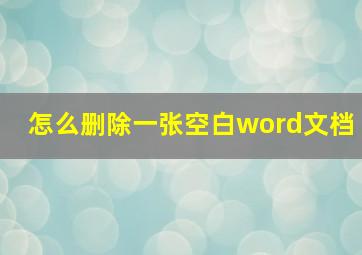 怎么删除一张空白word文档